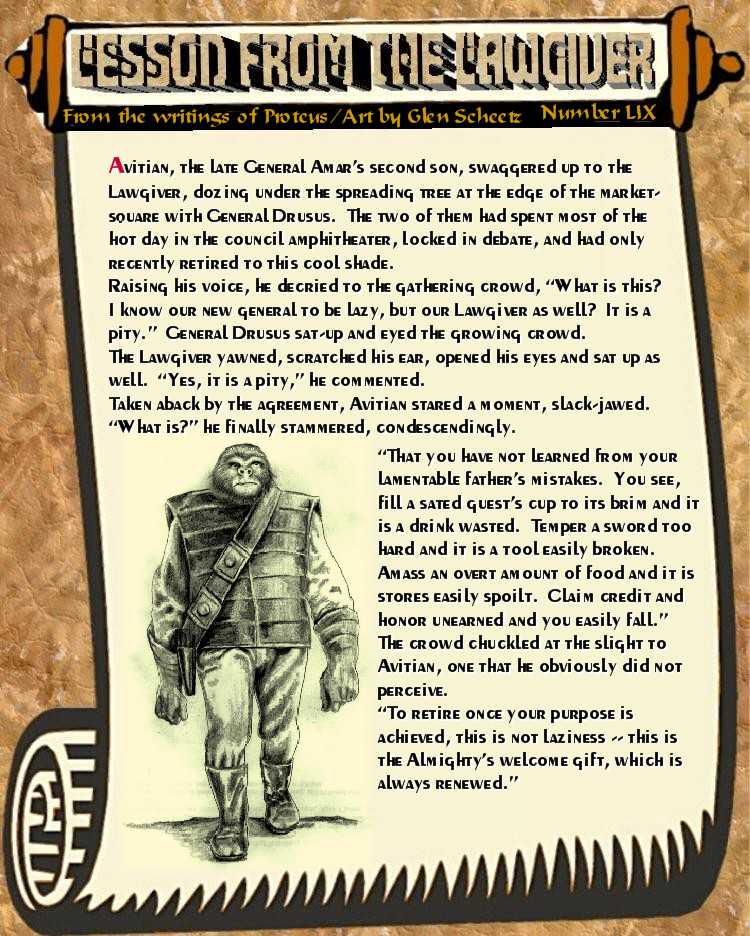 LESSON FROM THE LAWGIVER

From the writings of Proteus/Art by Glen Scheetz Number LIX

Avitian, the late General Amar's second son, swaggered up to the Lawgiver, dozing under the spreading tree at the edge of the market-square with General Drusus. The two of them had spent most of the hot day in the council amphitheater, locked in debate, and had only recently retired to this cool shade.

Raising his voice, he decried to the gathering crowd, "What is this? I know our new general to be lazy, but our Lawgiver as well? It is a pity." General Drusus sat-up and eyed the growing crowd.

The Lawgiver yawned, scratched his ear, opened his eyes and sat up as well. "Yes, it is a pity," he commented.

Taken aback by the agreement, Avitian stared a moment, slack-jawed. "What is?" he finally stammered, condescendingly.

"That you have not learned from your lamentable father's mistakes. You see, fill a sated guest's cup to its brim and it is a drink wasted. Temper a sword too hard and it is a tool easily broken. Amass an overt amount of food and it is stores easily spoilt. Claim credit and honor unearned and you easily fall."

The crowd chuckled at the slight to Avitian, one that he obviously did not perceive.

"To retire once your purpose is achieved, this is not laziness -- this is the Almighty's welcome gift, which is always renewed."